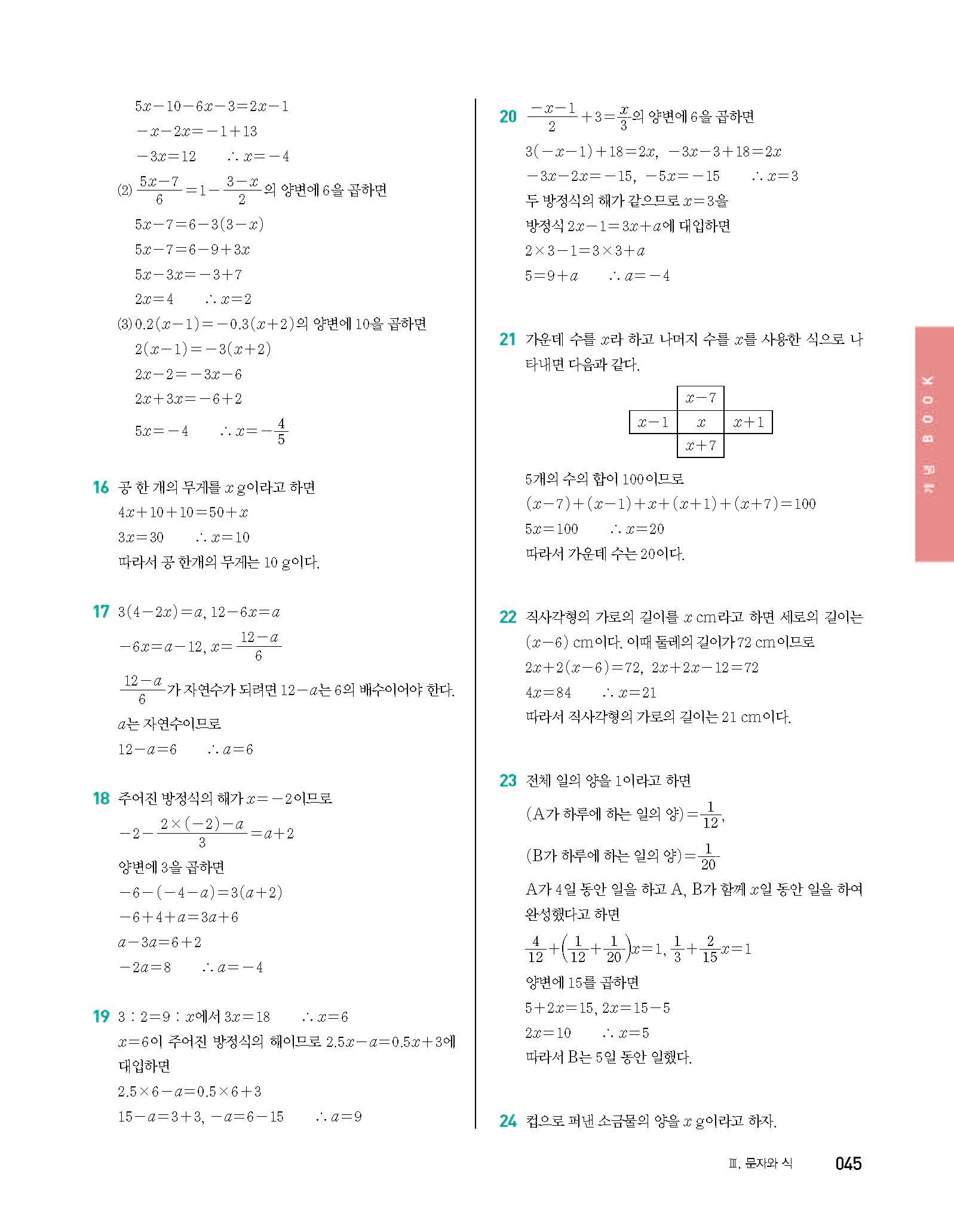 $5x-10-6x-3=2x-1$
$-x-2x=-1+13$
$-3x=12$ $\therefore x=-4$
(2) $\frac{5x-7}{6}=1-\frac{3-x}{2}$의 양변에 6을 곱하면
$5x-7=6-3(3-x)$
$5x-7=6-9+3x$
$5x-3x=-3+7$
$2x=4$ $\therefore x=2$
(3) $0.2(x-1)=-0.3(x+2)$의 양변에 10을 곱하면
$2(x-1)=-3(x+2)$
$2x-2=-3x-6$
$2x+3x=-6+2$
$5x=-4$ $\therefore x=-\frac{4}{5}$

16 공 한 개의 무게를 $x$ g이라고 하면
$4x+10+10=50+x$
$3x=30$ $\therefore x=10$
따라서 공 한개의 무게는 10 g이다.

17 $3(4-2x)=a$, $12-6x=a$
$-6x=a-12$, $x=\frac{12-a}{6}$
$\frac{12-a}{6}$가 자연수가 되려면 $12-a$는 6의 배수이어야 한다.
$a$는 자연수이므로
$12-a=6$ $\therefore a=6$

18 주어진 방정식의 해가 $x=-2$이므로
$-2-\frac{2\times(-2)-a}{3}=a+2$
양변에 3을 곱하면
$-6-(-4-a)=3(a+2)$
$-6+4+a=3a+6$
$a-3a=6+2$
$-2a=8$ $\therefore a=-4$

19 $3:2=9:x$에서 $3x=18$ $\therefore x=6$
$x=6$이 주어진 방정식의 해이므로 $2.5x-a=0.5x+3$에 대입하면
$2.5\times6-a=0.5\times6+3$
$15-a=3+3$, $-a=6-15$ $\therefore a=9$

20 $\frac{-x-1}{2}+3=\frac{x}{3}$의 양변에 6을 곱하면
$3(-x-1)+18=2x$, $-3x-3+18=2x$
$-3x-2x=-15$, $-5x=-15$ $\therefore x=3$
두 방정식의 해가 같으므로 $x=3$을
방정식 $2x-1=3x+a$에 대입하면
$2\times3-1=3\times3+a$
$5=9+a$ $\therefore a=-4$

21 가운데 수를 $x$라 하고 나머지 수를 $x$를 사용한 식으로 나타내면 다음과 같다.

| | $x-7$ | |
|---|---|---|
| $x-1$ | $x$ | $x+1$ |
| | $x+7$ | |

5개의 수의 합이 100이므로
$(x-7)+(x-1)+x+(x+1)+(x+7)=100$
$5x=100$ $\therefore x=20$
따라서 가운데 수는 20이다.

22 직사각형의 가로의 길이를 $x$ cm라고 하면 세로의 길이는 $(x-6)$ cm이다. 이때 둘레의 길이가 72 cm이므로
$2x+2(x-6)=72$, $2x+2x-12=72$
$4x=84$ $\therefore x=21$
따라서 직사각형의 가로의 길이는 21 cm이다.

23 전체 일의 양을 1이라고 하면
(A가 하루에 하는 일의 양)$=\frac{1}{12}$,
(B가 하루에 하는 일의 양)$=\frac{1}{20}$
A가 4일 동안 일을 하고 A, B가 함께 $x$일 동안 일을 하여 완성했다고 하면
$\frac{4}{12}+\left(\frac{1}{12}+\frac{1}{20}\right)x=1$, $\frac{1}{3}+\frac{2}{15}x=1$
양변에 15를 곱하면
$5+2x=15$, $2x=15-5$
$2x=10$ $\therefore x=5$
따라서 B는 5일 동안 일했다.

24 컵으로 퍼낸 소금물의 양을 $x$ g이라고 하자.

개념 BOOK

Ⅲ. 문자와 식 045